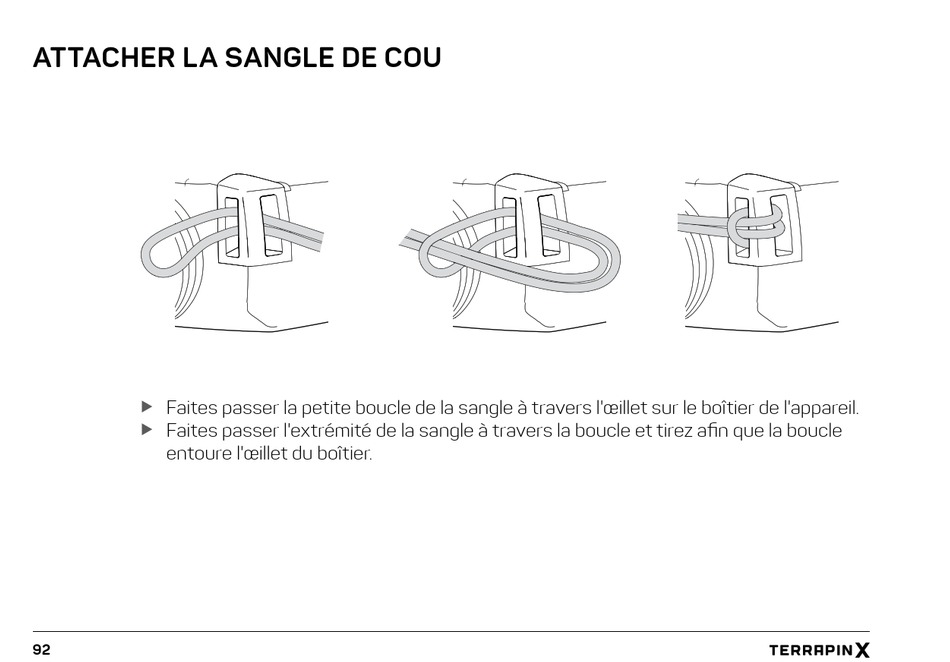 ATTACHER LA SANGLE DE COU

▶ Faites passer la petite boucle de la sangle à travers l'œillet sur le boîtier de l'appareil.
▶ Faites passer l'extrémité de la sangle à travers la boucle et tirez afin que la boucle entoure l'œillet du boîtier.

92

TERRAPIN X